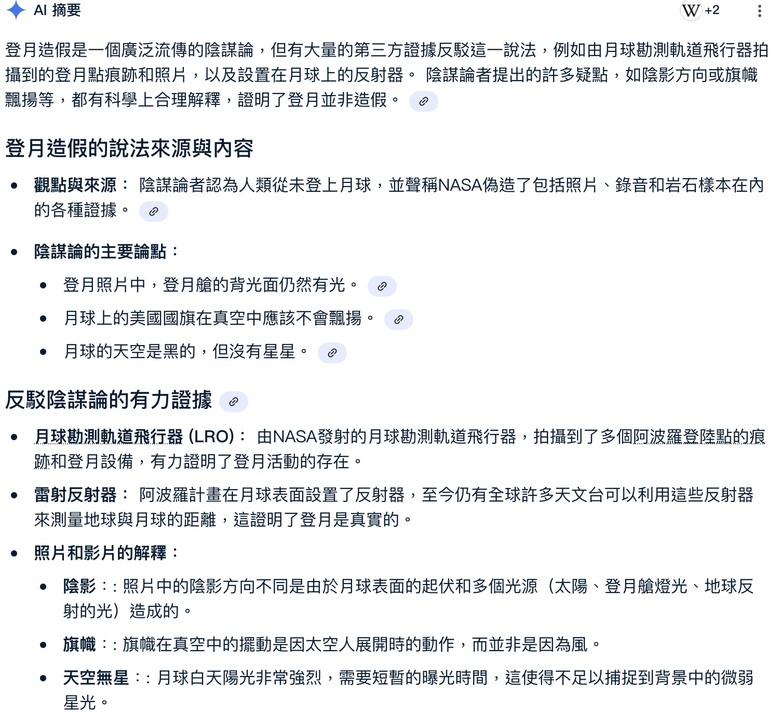 AI 摘要

W +2

登月造假是一個廣泛流傳的陰謀論，但有大量的第三方證據反駁這一說法，例如由月球勘測軌道飛行器拍攝到的登月點痕跡和照片，以及設置在月球上的反射器。 陰謀論者提出的許多疑點，如陰影方向或旗幟飄揚等，都有科學上合理解釋，證明了登月並非造假。

登月造假的說法來源與內容

- 觀點與來源： 陰謀論者認為人類從未登上月球，並聲稱NASA偽造了包括照片、錄音和岩石樣本在內的各種證據。
- 陰謀論的主要論點：
  - 登月照片中，登月艙的背光面仍然有光。
  - 月球上的美國國旗在真空中應該不會飄揚。
  - 月球的天空是黑的，但沒有星星。

反駁陰謀論的有力證據

- 月球勘測軌道飛行器 (LRO)： 由NASA發射的月球勘測軌道飛行器，拍攝到了多個阿波羅登陸點的痕跡和登月設備，有力證明了登月活動的存在。
- 雷射反射器： 阿波羅計畫在月球表面設置了反射器，至今仍有全球許多天文台可以利用這些反射器來測量地球與月球的距離，這證明了登月是真實的。
- 照片和影片的解釋：
  - 陰影：: 照片中的陰影方向不同是由於月球表面的起伏和多個光源（太陽、登月艙燈光、地球反射的光）造成的。
  - 旗幟：: 旗幟在真空中的擺動是因太空人展開時的動作，而並非是因為風。
  - 天空無星：: 月球白天陽光非常強烈，需要短暫的曝光時間，這使得不足以捕捉到背景中的微弱星光。